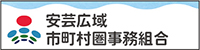 安芸広域
市町村圏事務組合